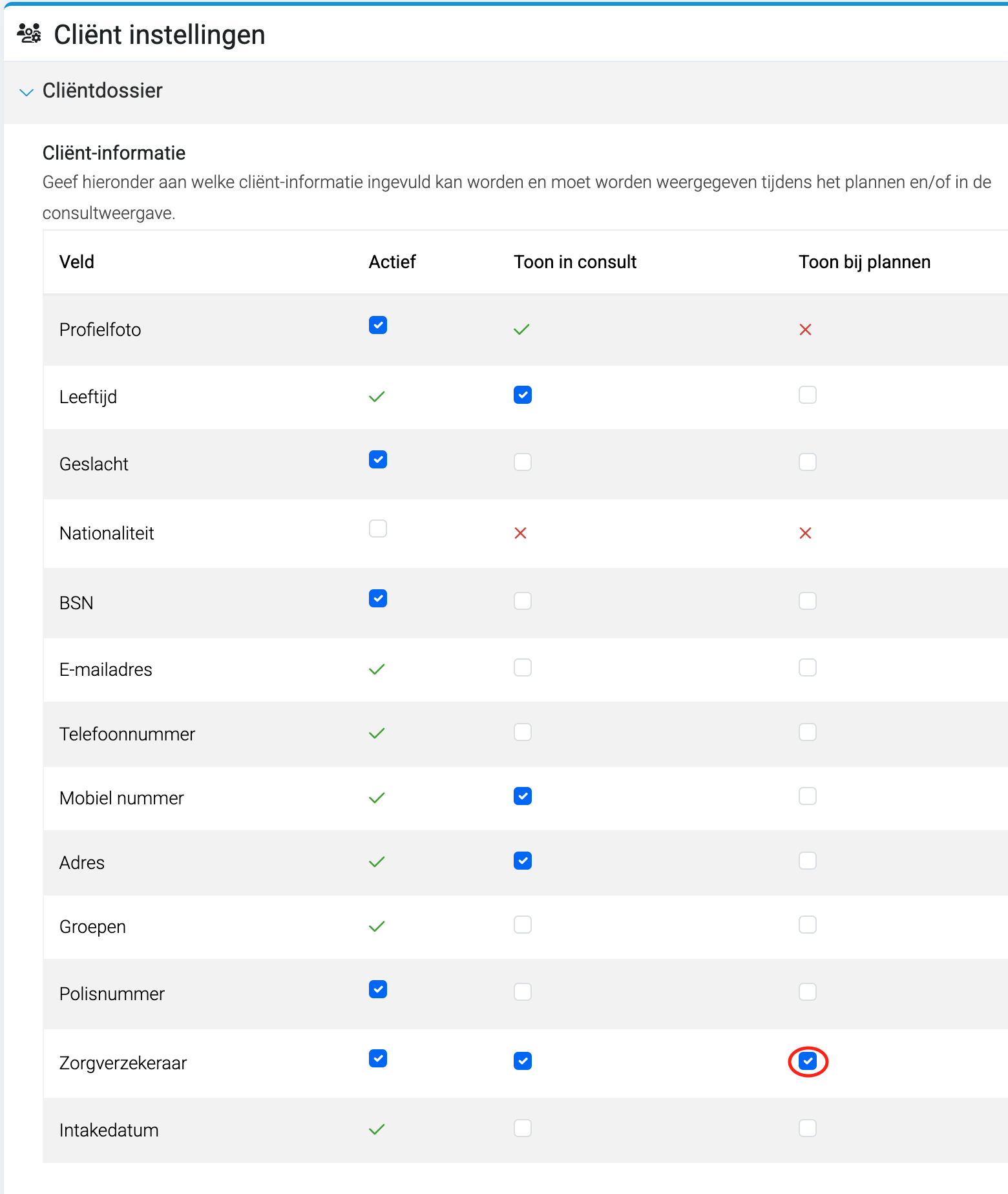 Cliënt instellingen

Cliëntdossier

Cliënt-informatie
Geef hieronder aan welke cliënt-informatie ingevuld kan worden en moet worden weergegeven tijdens het plannen en/of in de consultweergave.

| Veld | Actief | Toon in consult | Toon bij plannen |
|---|---|---|---|
| Profielfoto | | | |
| Leeftijd | | | |
| Geslacht | | | |
| Nationaliteit | | | |
| BSN | | | |
| E-mailadres | | | |
| Telefoonnummer | | | |
| Mobiel nummer | | | |
| Adres | | | |
| Groepen | | | |
| Polisnummer | | | |
| Zorgverzekeraar | | | |
| Intakedatum | | | |